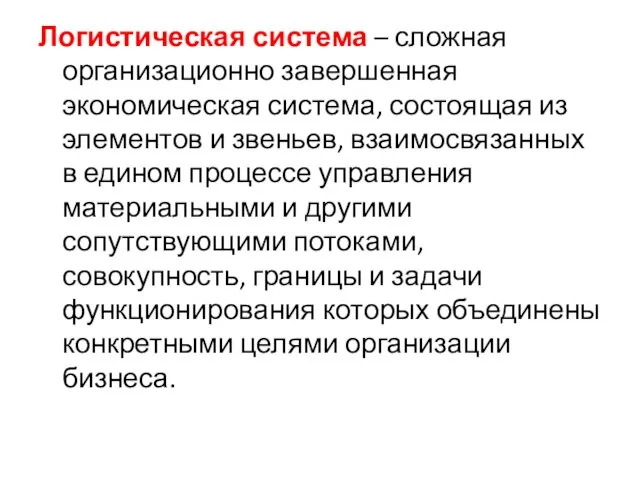 Логистическая система – сложная организационно завершенная экономическая система, состоящая из элементов и звеньев, взаимосвязанных в едином процессе управления материальными и другими сопутствующими потоками, совокупность, границы и задачи функционирования которых объединены конкретными целями организации бизнеса.